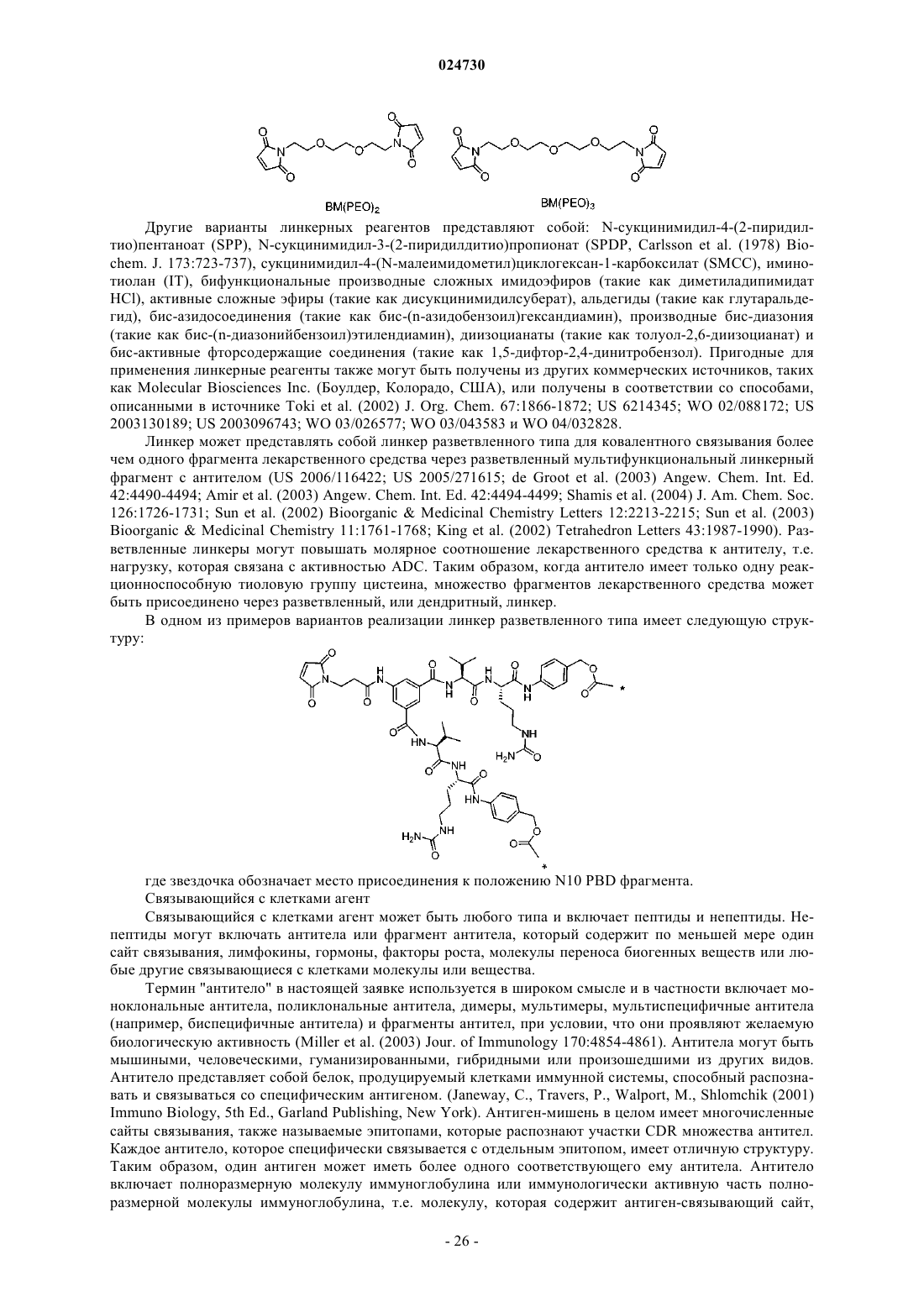 024730

BM(PEO)$_2$ BM(PEO)$_3$

Другие варианты линкерных реагентов представляют собой: N-сукцинимидил-4-(2-пиридилтио)пентаноат (SPP), N-сукцинимидил-3-(2-пиридилдитио)пропионат (SPDP, Carlsson et al. (1978) Biochem. J. 173:723-737), сукцинимидил-4-(N-малеимидометил)циклогексан-1-карбоксилат (SMCC), иминотиолан (IT), бифункциональные производные сложных имидоэфиров (такие как диметиладипимидат HCl), активные сложные эфиры (такие как дисукцинимидилсуберат), альдегиды (такие как глутаральдегид), бис-азидосоединения (такие как бис-(n-азидобензоил)гександиамин), производные бис-диазония (такие как бис-(n-диазонийбензоил)этилендиамин), диизоцианаты (такие как толуол-2,6-диизоцианат) и бис-активные фторсодержащие соединения (такие как 1,5-дифтор-2,4-динитробензол). Пригодные для применения линкерные реагенты также могут быть получены из других коммерческих источников, таких как Molecular Biosciences Inc. (Боулдер, Колорадо, США), или получены в соответствии со способами, описанными в источнике Toki et al. (2002) J. Org. Chem. 67:1866-1872; US 6214345; WO 02/088172; US 2003130189; US 2003096743; WO 03/026577; WO 03/043583 и WO 04/032828.

Линкер может представлять собой линкер разветвленного типа для ковалентного связывания более чем одного фрагмента лекарственного средства через разветвленный мультифункциональный линкерный фрагмент с антителом (US 2006/116422; US 2005/271615; de Groot et al. (2003) Angew. Chem. Int. Ed. 42:4490-4494; Amir et al. (2003) Angew. Chem. Int. Ed. 42:4494-4499; Shamis et al. (2004) J. Am. Chem. Soc. 126:1726-1731; Sun et al. (2002) Bioorganic & Medicinal Chemistry Letters 12:2213-2215; Sun et al. (2003) Bioorganic & Medicinal Chemistry 11:1761-1768; King et al. (2002) Tetrahedron Letters 43:1987-1990). Разветвленные линкеры могут повышать молярное соотношение лекарственного средства к антителу, т.е. нагрузку, которая связана с активностью ADC. Таким образом, когда антитело имеет только одну реакционноспособную тиоловую группу цистеина, множество фрагментов лекарственного средства может быть присоединено через разветвленный, или дендритный, линкер.

В одном из примеров вариантов реализации линкер разветвленного типа имеет следующую структуру:

где звездочка обозначает место присоединения к положению N10 PBD фрагмента.

Связывающийся с клетками агент

Связывающийся с клетками агент может быть любого типа и включает пептиды и непептиды. Непептиды могут включать антитела или фрагмент антитела, который содержит по меньшей мере один сайт связывания, лимфокины, гормоны, факторы роста, молекулы переноса биогенных веществ или любые другие связывающиеся с клетками молекулы или вещества.

Термин "антитело" в настоящей заявке используется в широком смысле и в частности включает моноклональные антитела, поликлональные антитела, димеры, мультимеры, мультиспецифичные антитела (например, биспецифичные антитела) и фрагменты антител, при условии, что они проявляют желаемую биологическую активность (Miller et al. (2003) Jour. of Immunology 170:4854-4861). Антитела могут быть мышиными, человеческими, гуманизированными, гибридными или произошедшими из других видов. Антитело представляет собой белок, продуцируемый клетками иммунной системы, способный распознавать и связываться со специфическим антигеном. (Janeway, C., Travers, P., Walport, M., Shlomchik (2001) Immuno Biology, 5th Ed., Garland Publishing, New York). Антиген-мишень в целом имеет многочисленные сайты связывания, также называемые эпитопами, которые распознают участки CDR множества антител. Каждое антитело, которое специфически связывается с отдельным эпитопом, имеет отличную структуру. Таким образом, один антиген может иметь более одного соответствующего ему антитела. Антитело включает полноразмерную молекулу иммуноглобулина или иммунологически активную часть полноразмерной молекулы иммуноглобулина, т.е. молекулу, которая содержит антиген-связывающий сайт,

- 26 -